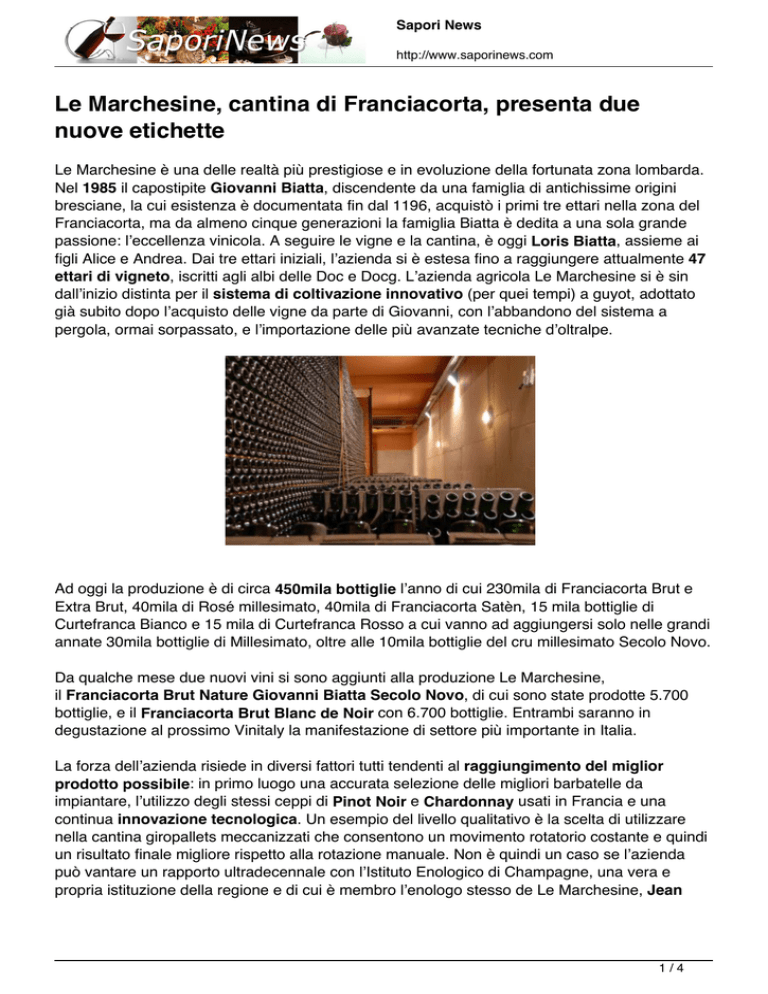 SaporiNews

Sapori News

http://www.saporinews.com

Le Marchesine, cantina di Franciacorta, presenta due nuove etichette

Le Marchesine è una delle realtà più prestigiose e in evoluzione della fortunata zona lombarda. Nel 1985 il capostipite Giovanni Biatta, discendente da una famiglia di antichissime origini bresciane, la cui esistenza è documentata fin dal 1196, acquistò i primi tre ettari nella zona del Franciacorta, ma da almeno cinque generazioni la famiglia Biatta è dedita a una sola grande passione: l'eccellenza vinicola. A seguire le vigne e la cantina, è oggi Loris Biatta, assieme ai figli Alice e Andrea. Dai tre ettari iniziali, l'azienda si è estesa fino a raggiungere attualmente 47 ettari di vigneto, iscritti agli albi delle Doc e Docg. L'azienda agricola Le Marchesine si è sin dall'inizio distinta per il sistema di coltivazione innovativo (per quei tempi) a guyot, adottato già subito dopo l'acquisto delle vigne da parte di Giovanni, con l'abbandono del sistema a pergola, ormai sorpassato, e l'importazione delle più avanzate tecniche d'oltralpe.

Ad oggi la produzione è di circa 450mila bottiglie l'anno di cui 230mila di Franciacorta Brut e Extra Brut, 40mila di Rosé millesimato, 40mila di Franciacorta Satèn, 15 mila bottiglie di Curtefranca Bianco e 15 mila di Curtefranca Rosso a cui vanno ad aggiungersi solo nelle grandi annate 30mila bottiglie di Millesimato, oltre alle 10mila bottiglie del cru millesimato Secolo Novo.

Da qualche mese due nuovi vini si sono aggiunti alla produzione Le Marchesine, il Franciacorta Brut Nature Giovanni Biatta Secolo Novo, di cui sono state prodotte 5.700 bottiglie, e il Franciacorta Brut Blanc de Noir con 6.700 bottiglie. Entrambi saranno in degustazione al prossimo Vinitaly la manifestazione di settore più importante in Italia.

La forza dell'azienda risiede in diversi fattori tutti tendenti al raggiungimento del miglior prodotto possibile: in primo luogo una accurata selezione delle migliori barbatelle da impiantare, l'utilizzo degli stessi ceppi di Pinot Noir e Chardonnay usati in Francia e una continua innovazione tecnologica. Un esempio del livello qualitativo è la scelta di utilizzare nella cantina giropallets meccanizzati che consentono un movimento rotatorio costante e quindi un risultato finale migliore rispetto alla rotazione manuale. Non è quindi un caso se l'azienda può vantare un rapporto ultradecennale con l'Istituto Enologico di Champagne, una vera e propria istituzione della regione e di cui è membro l'enologo stesso de Le Marchesine, Jean

1 / 4